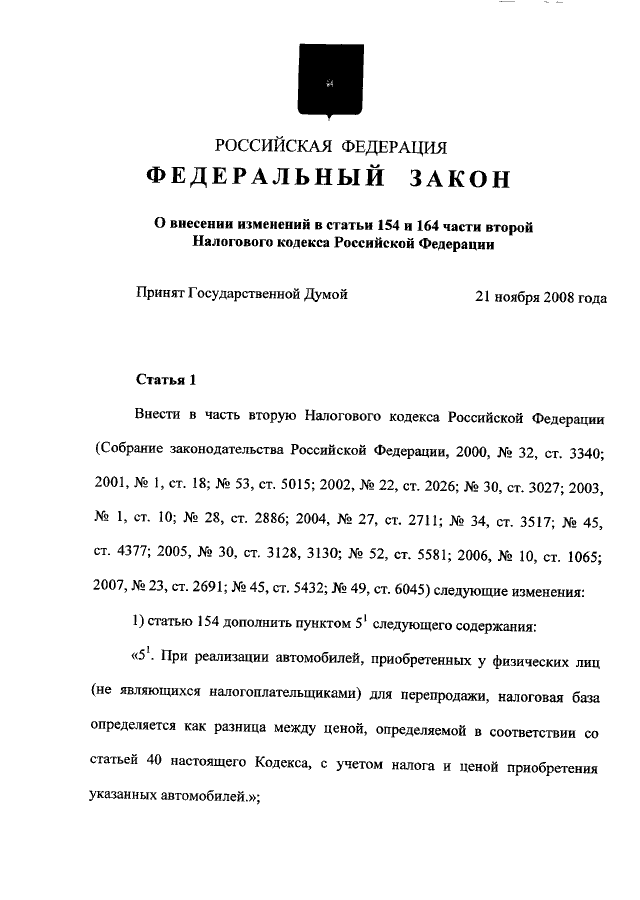 РОССИЙСКАЯ ФЕДЕРАЦИЯ

ФЕДЕРАЛЬНЫЙ ЗАКОН

О внесении изменений в статьи 154 и 164 части второй Налогового кодекса Российской Федерации

Принят Государственной Думой 21 ноября 2008 года

Статья 1

Внести в часть вторую Налогового кодекса Российской Федерации (Собрание законодательства Российской Федерации, 2000, № 32, ст. 3340; 2001, № 1, ст. 18; № 53, ст. 5015; 2002, № 22, ст. 2026; № 30, ст. 3027; 2003, № 1, ст. 10; № 28, ст. 2886; 2004, № 27, ст. 2711; № 34, ст. 3517; № 45, ст. 4377; 2005, № 30, ст. 3128, 3130; № 52, ст. 5581; 2006, № 10, ст. 1065; 2007, № 23, ст. 2691; № 45, ст. 5432; № 49, ст. 6045) следующие изменения:

1) статью 154 дополнить пунктом $5^1$ следующего содержания:

«$5^1$. При реализации автомобилей, приобретенных у физических лиц (не являющихся налогоплательщиками) для перепродажи, налоговая база определяется как разница между ценой, определяемой в соответствии со статьей 40 настоящего Кодекса, с учетом налога и ценой приобретения указанных автомобилей.»;